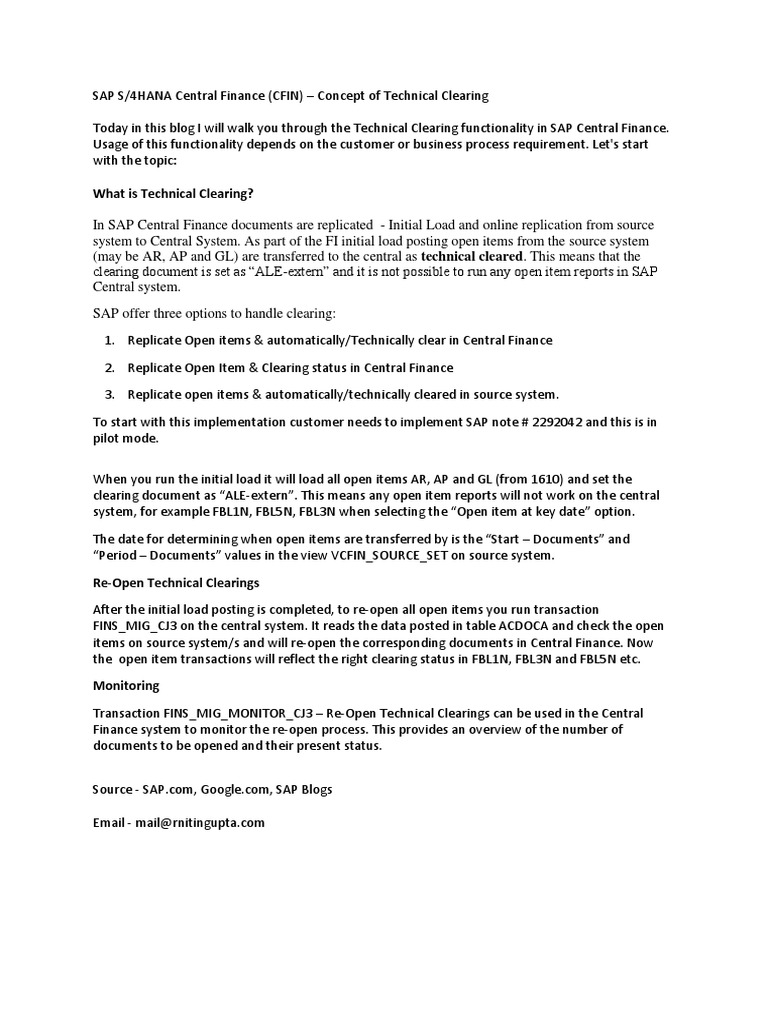 SAP S/4HANA Central Finance (CFIN) – Concept of Technical Clearing

Today in this blog I will walk you through the Technical Clearing functionality in SAP Central Finance. Usage of this functionality depends on the customer or business process requirement. Let's start with the topic:

What is Technical Clearing?

In SAP Central Finance documents are replicated - Initial Load and online replication from source system to Central System. As part of the FI initial load posting open items from the source system (may be AR, AP and GL) are transferred to the central as technical cleared. This means that the clearing document is set as "ALE-extern" and it is not possible to run any open item reports in SAP Central system.

SAP offer three options to handle clearing:

1. Replicate Open items & automatically/Technically clear in Central Finance

2. Replicate Open Item & Clearing status in Central Finance

3. Replicate open items & automatically/technically cleared in source system.

To start with this implementation customer needs to implement SAP note # 2292042 and this is in pilot mode.

When you run the initial load it will load all open items AR, AP and GL (from 1610) and set the clearing document as "ALE-extern". This means any open item reports will not work on the central system, for example FBL1N, FBL5N, FBL3N when selecting the "Open item at key date" option.

The date for determining when open items are transferred by is the "Start – Documents" and "Period – Documents" values in the view VCFIN_SOURCE_SET on source system.

Re-Open Technical Clearings

After the initial load posting is completed, to re-open all open items you run transaction FINS_MIG_CJ3 on the central system. It reads the data posted in table ACDOCA and check the open items on source system/s and will re-open the corresponding documents in Central Finance. Now the open item transactions will reflect the right clearing status in FBL1N, FBL3N and FBL5N etc.

Monitoring

Transaction FINS_MIG_MONITOR_CJ3 – Re-Open Technical Clearings can be used in the Central Finance system to monitor the re-open process. This provides an overview of the number of documents to be opened and their present status.

Source - SAP.com, Google.com, SAP Blogs

Email - mail@rnitingupta.com